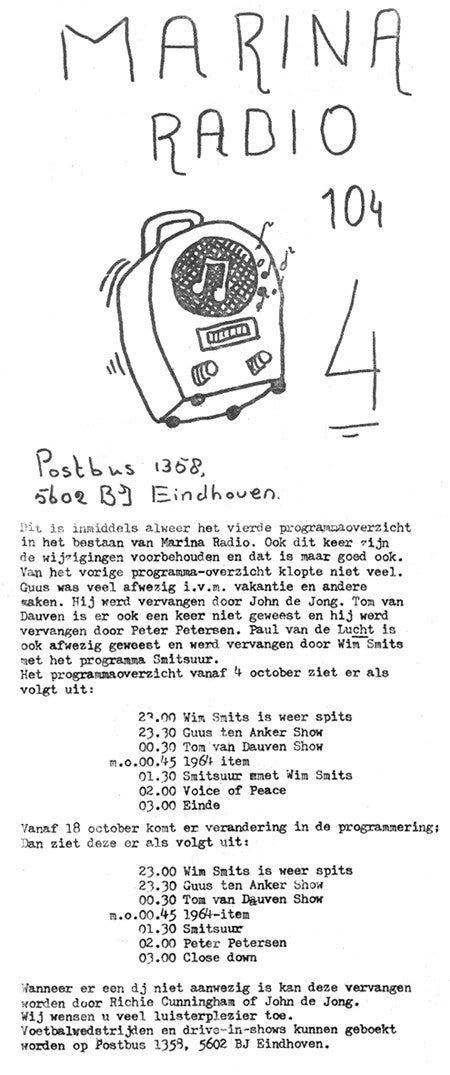 MARINA RADIO 104

4

Postbus 1358, 5602 BJ Eindhoven.

Dit is inmiddels alweer het vierde programmaoverzicht in het bestaan van Marina Radio. Ook dit keer zijn de wijzigingen voorbehouden en dat is maar goed ook. Van het vorige programma-overzicht klopte niet veel. Guus was veel afwezig i.v.m. vakantie en andere zaken. Hij werd vervangen door John de Jong. Tom van Dauven is er ook een keer niet geweest en hij werd vervangen door Peter Petersen. Paul van de Lucht is ook afwezig geweest en werd vervangen door Wim Smits met het programma Smitsuur.
Het programmaoverzicht vanaf 4 october ziet er als volgt uit:

23.00 Wim Smits is weer spits
23.30 Guus ten Anker Show
00.30 Tom van Dauven Show
m.o.00.45 1964 item
01.30 Smitsuur mmet Wim Smits
02.00 Voice of Peace
03.00 Einde

Vanaf 18 october komt er verandering in de programmering; Dan ziet deze er als volgt uit:

23.00 Wim Smits is weer spits
23.30 Guus ten Anker Show
00.30 Tom van Dauven Show
m.o.00.45 1964-item
01.30 Smitsuur
02.00 Peter Petersen
03.00 Close down

Wanneer er een dj niet aanwezig is kan deze vervangen worden door Richie Cunningham of John de Jong.
Wij wensen u veel luisterplezier toe.
Voetbalwedstrijden en drive-in-shows kunnen geboekt worden op Postbus 1358, 5602 BJ Eindhoven.